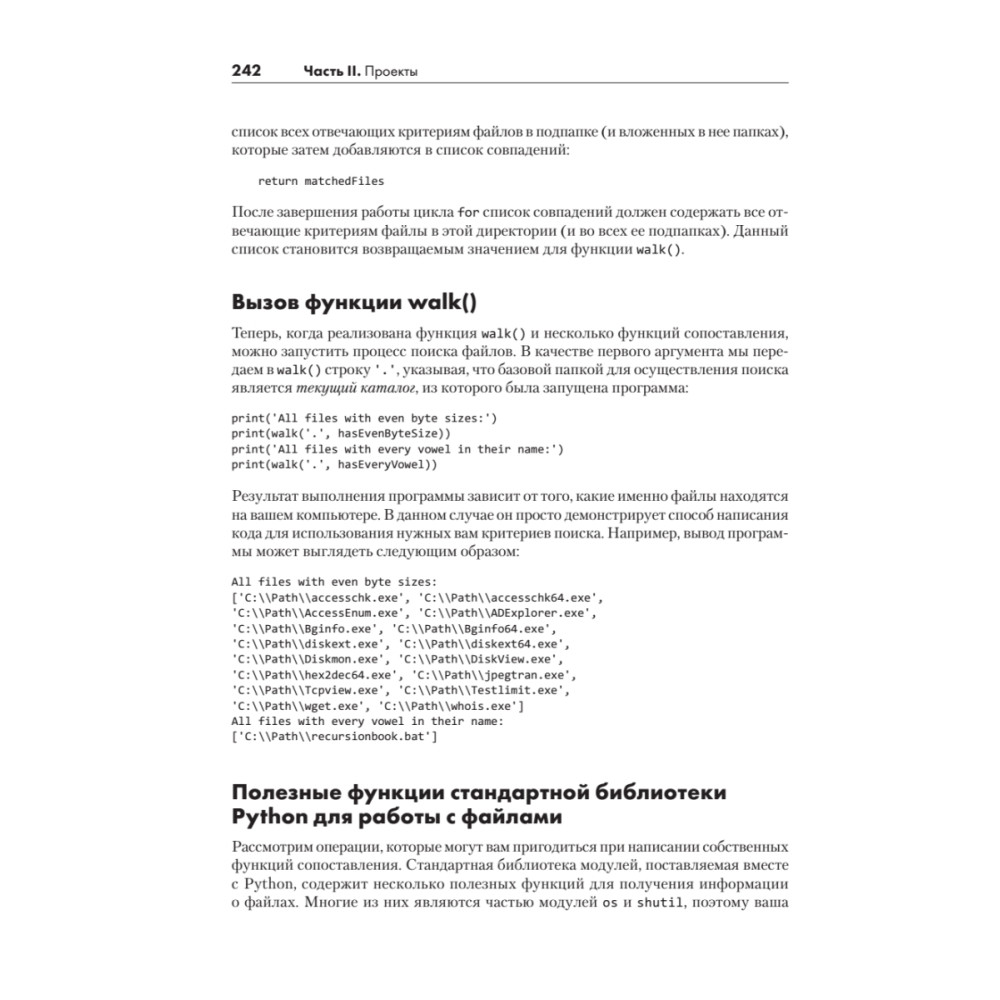 242 Часть II. Проекты

список всех отвечающих критериям файлов в подпапке (и вложенных в нее папках), которые затем добавляются в список совпадений:

return matchedFiles

После завершения работы цикла for список совпадений должен содержать все отвечающие критериям файлы в этой директории (и во всех ее подпапках). Данный список становится возвращаемым значением для функции walk().

Вызов функции walk()

Теперь, когда реализована функция walk() и несколько функций сопоставления, можно запустить процесс поиска файлов. В качестве первого аргумента мы передаем в walk() строку '.', указывая, что базовой папкой для осуществления поиска является текущий каталог, из которого была запущена программа:

print('All files with even byte sizes:')
print(walk('.', hasEvenByteSize))
print('All files with every vowel in their name:')
print(walk('.', hasEveryVowel))

Результат выполнения программы зависит от того, какие именно файлы находятся на вашем компьютере. В данном случае он просто демонстрирует способ написания кода для использования нужных вам критериев поиска. Например, вывод программы может выглядеть следующим образом:

All files with even byte sizes:
['C:\\Path\\accesschk.exe', 'C:\\Path\\accesschk64.exe',
'C:\\Path\\AccessEnum.exe', 'C:\\Path\\ADExplorer.exe',
'C:\\Path\\Bginfo.exe', 'C:\\Path\\Bginfo64.exe',
'C:\\Path\\diskext.exe', 'C:\\Path\\diskext64.exe',
'C:\\Path\\Diskmon.exe', 'C:\\Path\\DiskView.exe',
'C:\\Path\\hex2dec64.exe', 'C:\\Path\\jpegtran.exe',
'C:\\Path\\Tcpview.exe', 'C:\\Path\\Testlimit.exe',
'C:\\Path\\wget.exe', 'C:\\Path\\whois.exe']
All files with every vowel in their name:
['C:\\Path\\recursionbook.bat']

Полезные функции стандартной библиотеки Python для работы с файлами

Рассмотрим операции, которые могут вам пригодиться при написании собственных функций сопоставления. Стандартная библиотека модулей, поставляемая вместе с Python, содержит несколько полезных функций для получения информации о файлах. Многие из них являются частью модулей os и shutil, поэтому ваша